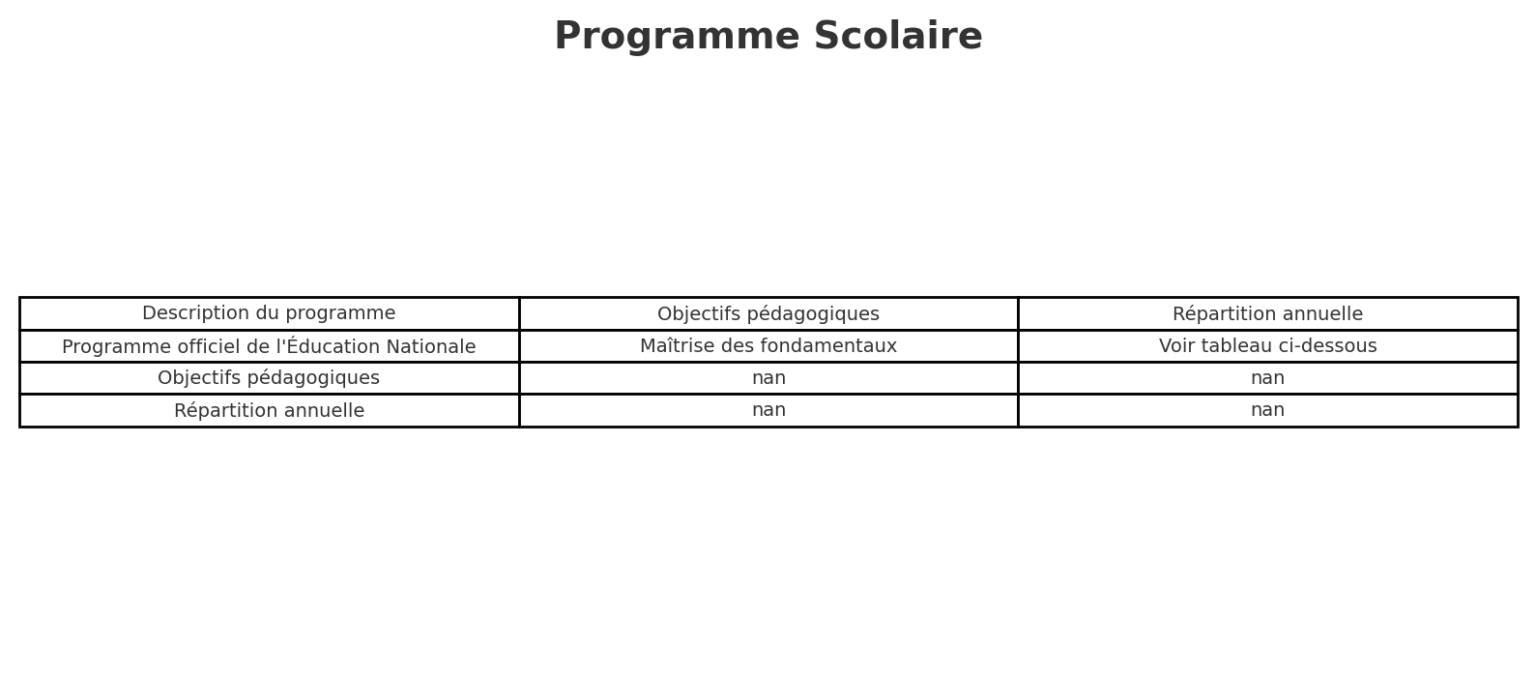 Programme Scolaire

| Description du programme | Objectifs pédagogiques | Répartition annuelle |
|---|---|---|
| Programme officiel de l'Éducation Nationale | Maîtrise des fondamentaux | Voir tableau ci-dessous |
| Objectifs pédagogiques | nan | nan |
| Répartition annuelle | nan | nan |